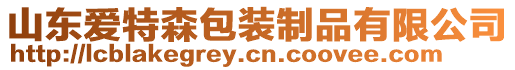 山东爱特森包装制品有限公司
http://lcblakegrey.cn.coovee.com